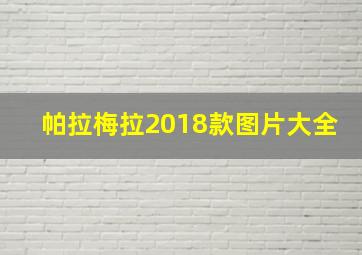 帕拉梅拉2018款图片大全